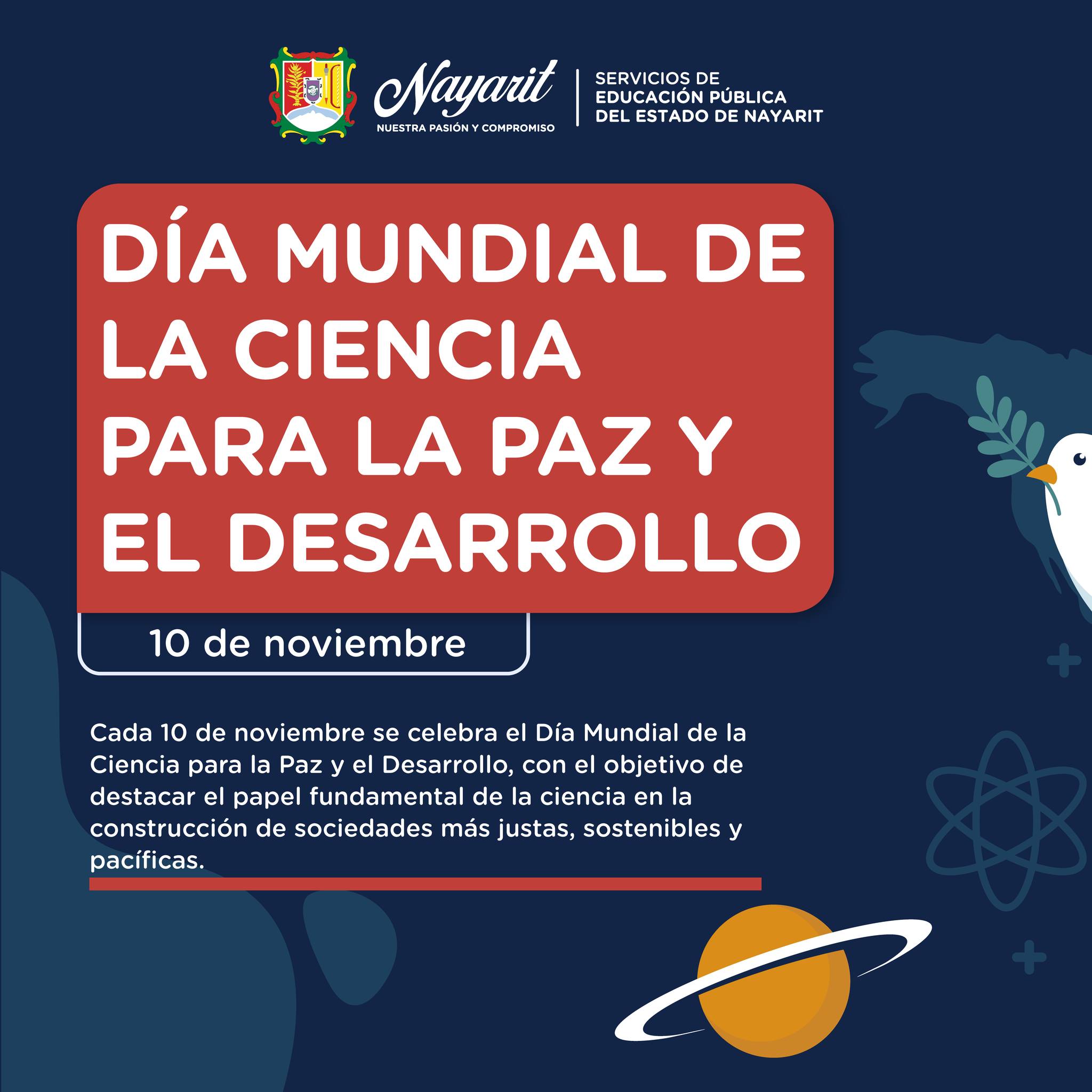 Nayarit
NUESTRA PASIÓN Y COMPROMISO

SERVICIOS DE
EDUCACIÓN PÚBLICA
DEL ESTADO DE NAYARIT

DÍA MUNDIAL DE LA CIENCIA PARA LA PAZ Y EL DESARROLLO

10 de noviembre

Cada 10 de noviembre se celebra el Día Mundial de la Ciencia para la Paz y el Desarrollo, con el objetivo de destacar el papel fundamental de la ciencia en la construcción de sociedades más justas, sostenibles y pacíficas.